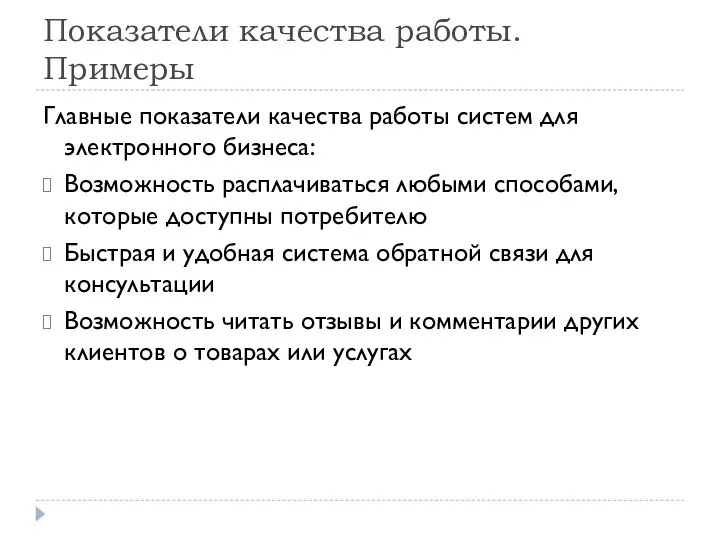 Показатели качества работы. Примеры

Главные показатели качества работы систем для электронного бизнеса:

Возможность расплачиваться любыми способами, которые доступны потребителю

Быстрая и удобная система обратной связи для консультации

Возможность читать отзывы и комментарии других клиентов о товарах или услугах